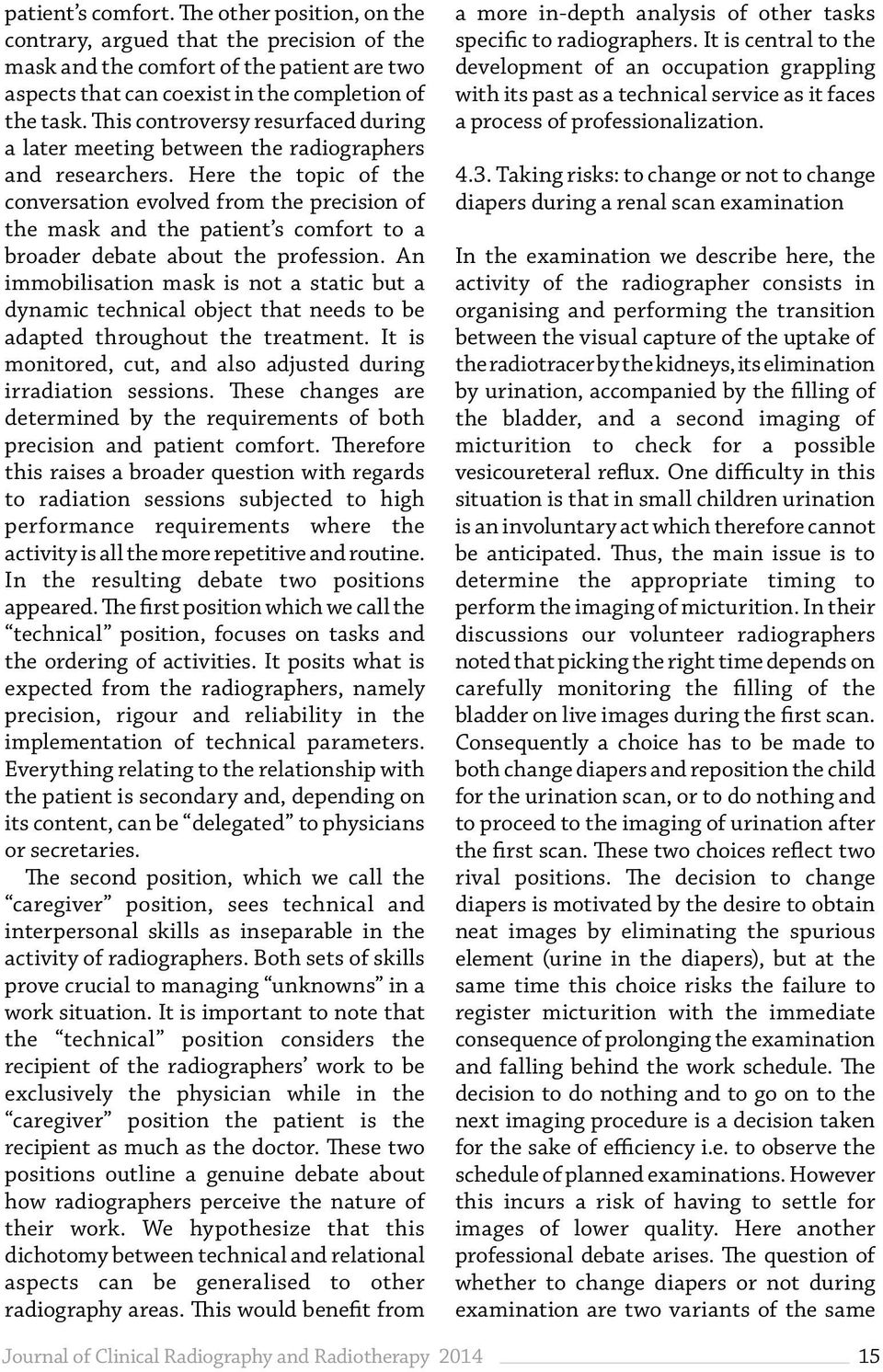 patient's comfort. The other position, on the contrary, argued that the precision of the mask and the comfort of the patient are two aspects that can coexist in the completion of the task. This controversy resurfaced during a later meeting between the radiographers and researchers. Here the topic of the conversation evolved from the precision of the mask and the patient's comfort to a broader debate about the profession. An immobilisation mask is not a static but a dynamic technical object that needs to be adapted throughout the treatment. It is monitored, cut, and also adjusted during irradiation sessions. These changes are determined by the requirements of both precision and patient comfort. Therefore this raises a broader question with regards to radiation sessions subjected to high performance requirements where the activity is all the more repetitive and routine. In the resulting debate two positions appeared. The first position which we call the "technical" position, focuses on tasks and the ordering of activities. It posits what is expected from the radiographers, namely precision, rigour and reliability in the implementation of technical parameters. Everything relating to the relationship with the patient is secondary and, depending on its content, can be "delegated" to physicians or secretaries.

The second position, which we call the "caregiver" position, sees technical and interpersonal skills as inseparable in the activity of radiographers. Both sets of skills prove crucial to managing "unknowns" in a work situation. It is important to note that the "technical" position considers the recipient of the radiographers' work to be exclusively the physician while in the "caregiver" position the patient is the recipient as much as the doctor. These two positions outline a genuine debate about how radiographers perceive the nature of their work. We hypothesize that this dichotomy between technical and relational aspects can be generalised to other radiography areas. This would benefit from a more in-depth analysis of other tasks specific to radiographers. It is central to the development of an occupation grappling with its past as a technical service as it faces a process of professionalization.

4.3. Taking risks: to change or not to change diapers during a renal scan examination

In the examination we describe here, the activity of the radiographer consists in organising and performing the transition between the visual capture of the uptake of the radiotracer by the kidneys, its elimination by urination, accompanied by the filling of the bladder, and a second imaging of micturition to check for a possible vesicoureteral reflux. One difficulty in this situation is that in small children urination is an involuntary act which therefore cannot be anticipated. Thus, the main issue is to determine the appropriate timing to perform the imaging of micturition. In their discussions our volunteer radiographers noted that picking the right time depends on carefully monitoring the filling of the bladder on live images during the first scan. Consequently a choice has to be made to both change diapers and reposition the child for the urination scan, or to do nothing and to proceed to the imaging of urination after the first scan. These two choices reflect two rival positions. The decision to change diapers is motivated by the desire to obtain neat images by eliminating the spurious element (urine in the diapers), but at the same time this choice risks the failure to register micturition with the immediate consequence of prolonging the examination and falling behind the work schedule. The decision to do nothing and to go on to the next imaging procedure is a decision taken for the sake of efficiency i.e. to observe the schedule of planned examinations. However this incurs a risk of having to settle for images of lower quality. Here another professional debate arises. The question of whether to change diapers or not during examination are two variants of the same

Journal of Clinical Radiography and Radiotherapy 2014 15